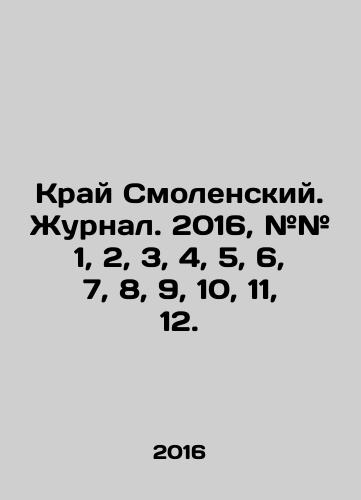 Край Смоленский. Журнал. 2016, №№ 1, 2, 3, 4, 5, 6, 7, 8, 9, 10, 11, 12.

2016